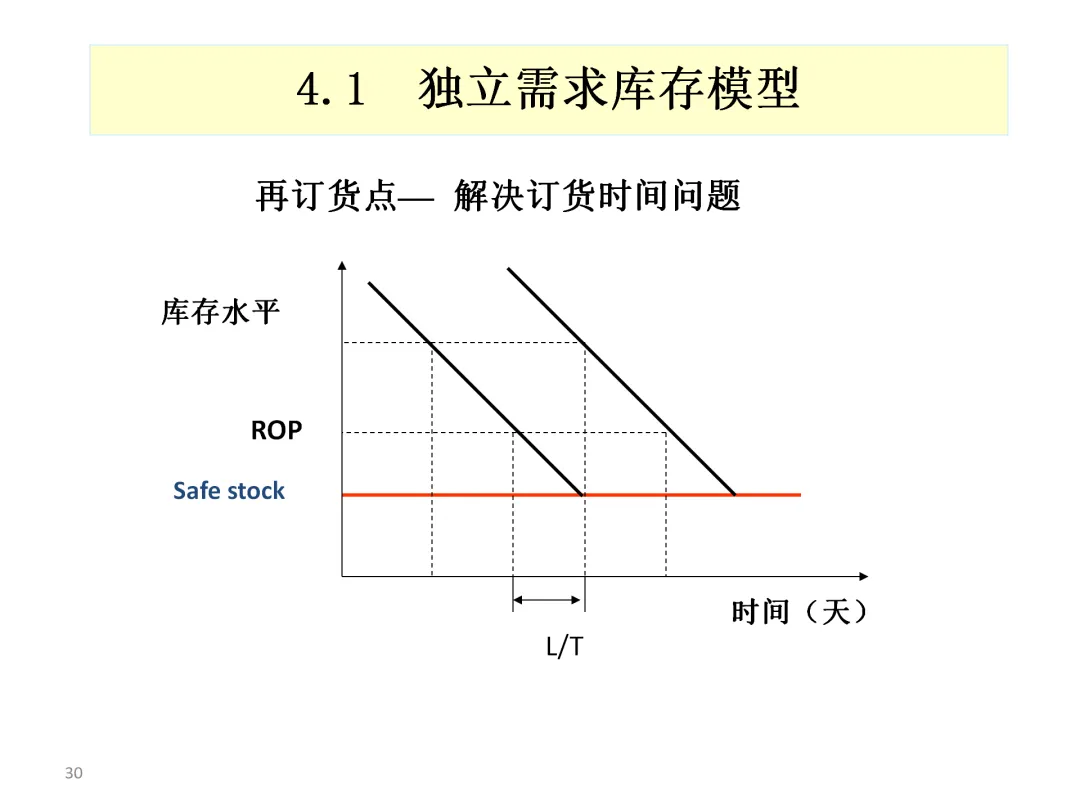 4.1 独立需求库存模型

再订货点— 解决订货时间问题

库存水平

ROP

Safe stock

时间（天）

L/T

30